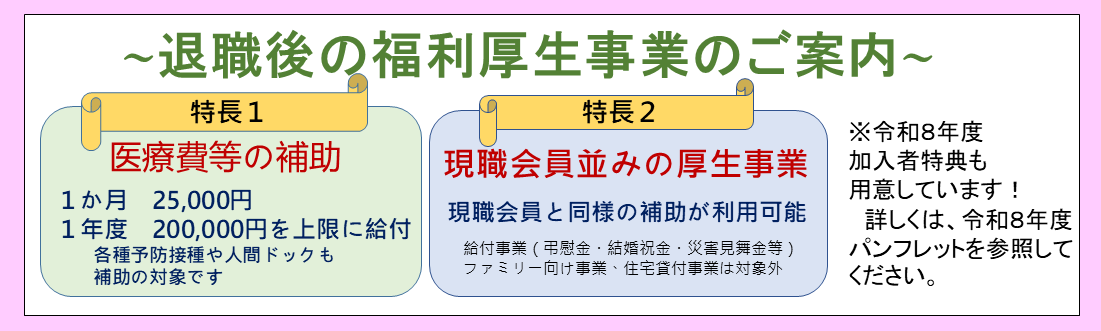 ～退職後の福利厚生事業のご案内～

特長１

医療費等の補助

１か月　25,000円
１年度　200,000円を上限に給付
各種予防接種や人間ドックも補助の対象です

特長２

現職会員並みの厚生事業

現職会員と同様の補助が利用可能

給付事業（弔慰金・結婚祝金・災害見舞金等）
ファミリー向け事業、住宅貸付事業は対象外

※令和８年度加入者特典も用意しています！
詳しくは、令和８年度パンフレットを参照してください。